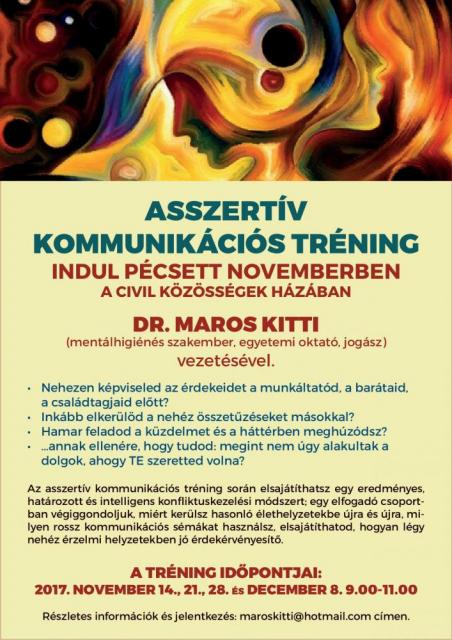 ASSZERTÍV KOMMUNIKÁCIÓS TRÉNING
INDUL PÉCSETT NOVEMBERBEN
A CIVIL KÖZÖSSÉGEK HÁZÁBAN

DR. MAROS KITTI
(mentálhigiénés szakember, egyetemi oktató, jogász)
vezetésével.

• Nehezen képviseled az érdekeidet a munkáltatód, a barátaid, a családtagjaid előtt?
• Inkább elkerülöd a nehéz összetűzéseket másokkal?
• Hamar feladod a küzdelmet és a háttérben meghúzódsz?
• ...annak ellenére, hogy tudod: megint nem úgy alakultak a dolgok, ahogy TE szeretted volna?

Az asszertív kommunikációs tréning során elsajátíthatsz egy eredményes, határozott és intelligens konfliktuskezelési módszert; egy elfogadó csoportban végiggondoljuk, miért kerülsz hasonló élethelyzetekbe újra és újra, milyen rossz kommunikációs sémákat használsz, elsajátíthatod, hogyan légy nehéz érzelmi helyzetekben jó érdekérvényesítő.

A TRÉNING IDŐPONTJAI:
2017. NOVEMBER 14., 21., 28. és DECEMBER 8. 9.00-11.00

Részletes információk és jelentkezés: maroskitti@hotmail.com címen.